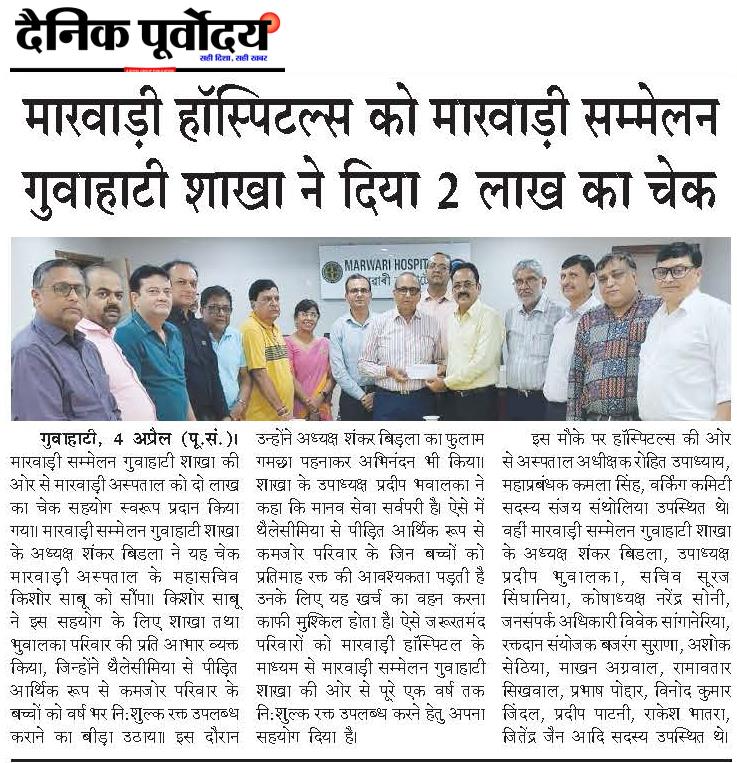 दैनिक पूर्वोदय
सही दिशा, सही खबर

मारवाड़ी हॉस्पिटल्स को मारवाड़ी सम्मेलन गुवाहाटी शाखा ने दिया 2 लाख का चेक

MARWARI HOSPIT

गुवाहाटी, 4 अप्रैल (पू.सं.)। मारवाड़ी सम्मेलन गुवाहाटी शाखा की ओर से मारवाड़ी अस्पताल को दो लाख का चेक सहयोग स्वरूप प्रदान किया गया। मारवाड़ी सम्मेलन गुवाहाटी शाखा के अध्यक्ष शंकर बिडला ने यह चेक मारवाड़ी अस्पताल के महासचिव किशोर साबू को सौंपा। किशोर साबू ने इस सहयोग के लिए शाखा तथा भुवालका परिवार की प्रति आभार व्यक्त किया, जिन्होंने थैलेसीमिया से पीड़ित आर्थिक रूप से कमजोर परिवार के बच्चों को वर्ष भर नि:शुल्क रक्त उपलब्ध कराने का बीड़ा उठाया। इस दौरान उन्होंने अध्यक्ष शंकर बिड़ला का फुलाम गमछा पहनाकर अभिनंदन भी किया। शाखा के उपाध्यक्ष प्रदीप भवालका ने कहा कि मानव सेवा सर्वपरी है। ऐसे में थैलेसीमिया से पीड़ित आर्थिक रूप से कमजोर परिवार के जिन बच्चों को प्रतिमाह रक्त की आवश्यकता पड़ती है उनके लिए यह खर्च का वहन करना काफी मुश्किल होता है। ऐसे जरूरतमंद परिवारों को मारवाड़ी हॉस्पिटल के माध्यम से मारवाड़ी सम्मेलन गुवाहाटी शाखा की ओर से पूरे एक वर्ष तक नि:शुल्क रक्त उपलब्ध करने हेतु अपना सहयोग दिया है।

इस मौके पर हॉस्पिटल्स की ओर से अस्पताल अधीक्षक रोहित उपाध्याय, महाप्रबंधक कमला सिंह, वर्किंग कमिटी सदस्य संजय संथोलिया उपस्थित थे। वहीं मारवाड़ी सम्मेलन गुवाहाटी शाखा के अध्यक्ष शंकर बिडला, उपाध्यक्ष प्रदीप भुवालका, सचिव सूरज सिंघानिया, कोषाध्यक्ष नरेंद्र सोनी, जनसंपर्क अधिकारी विवेक सांगानेरिया, रक्तदान संयोजक बजरंग सुराणा, अशोक सेठिया, माखन अग्रवाल, रामावतार सिखवाल, प्रभाष पोद्दार, विनोद कुमार जिंदल, प्रदीप पाटनी, राकेश भातरा, जितेंद्र जैन आदि सदस्य उपस्थित थे।